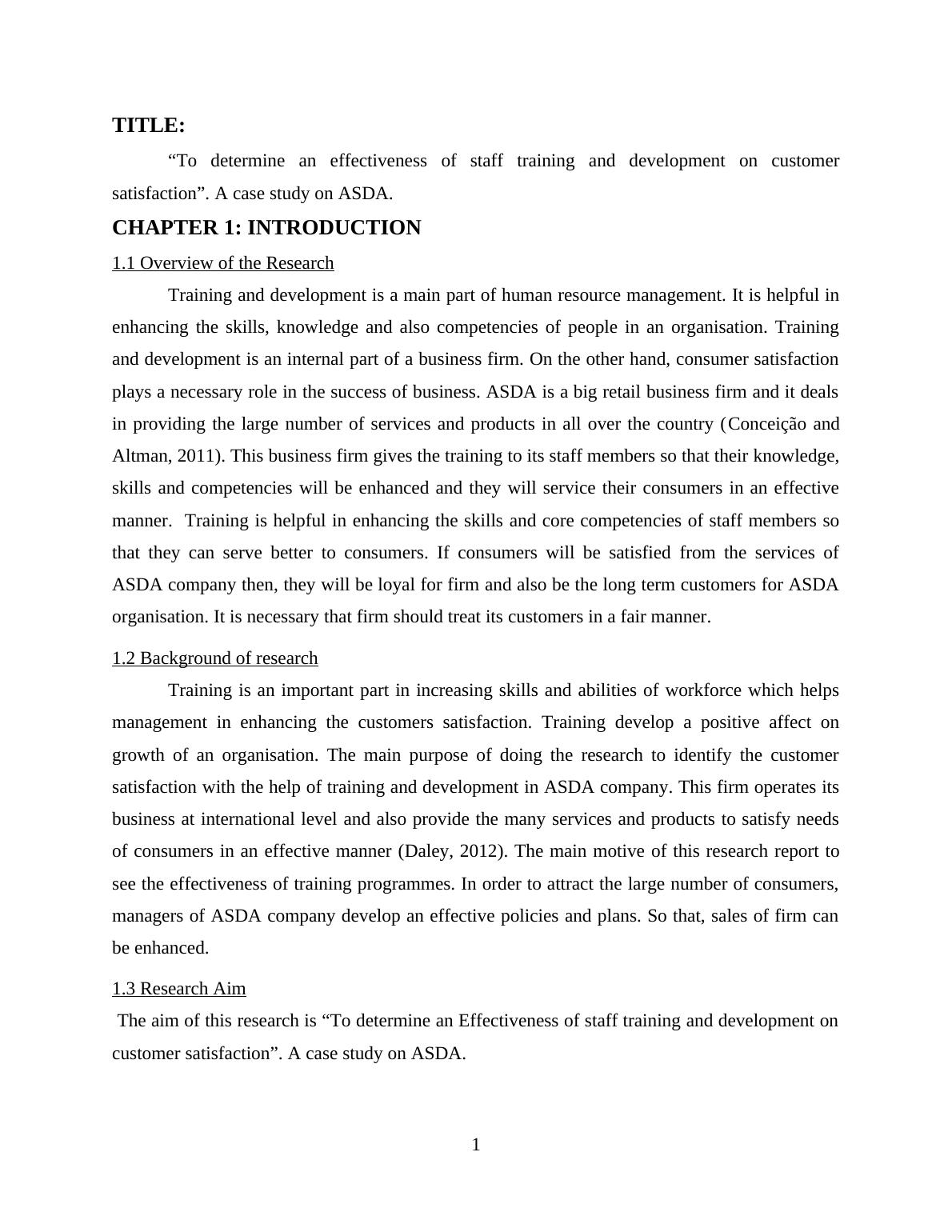 TITLE:

“To determine an effectiveness of staff training and development on customer satisfaction”. A case study on ASDA.

CHAPTER 1: INTRODUCTION

1.1 Overview of the Research

Training and development is a main part of human resource management. It is helpful in enhancing the skills, knowledge and also competencies of people in an organisation. Training and development is an internal part of a business firm. On the other hand, consumer satisfaction plays a necessary role in the success of business. ASDA is a big retail business firm and it deals in providing the large number of services and products in all over the country (Conceição and Altman, 2011). This business firm gives the training to its staff members so that their knowledge, skills and competencies will be enhanced and they will service their consumers in an effective manner. Training is helpful in enhancing the skills and core competencies of staff members so that they can serve better to consumers. If consumers will be satisfied from the services of ASDA company then, they will be loyal for firm and also be the long term customers for ASDA organisation. It is necessary that firm should treat its customers in a fair manner.

1.2 Background of research

Training is an important part in increasing skills and abilities of workforce which helps management in enhancing the customers satisfaction. Training develop a positive affect on growth of an organisation. The main purpose of doing the research to identify the customer satisfaction with the help of training and development in ASDA company. This firm operates its business at international level and also provide the many services and products to satisfy needs of consumers in an effective manner (Daley, 2012). The main motive of this research report to see the effectiveness of training programmes. In order to attract the large number of consumers, managers of ASDA company develop an effective policies and plans. So that, sales of firm can be enhanced.

1.3 Research Aim

The aim of this research is “To determine an Effectiveness of staff training and development on customer satisfaction”. A case study on ASDA.

1